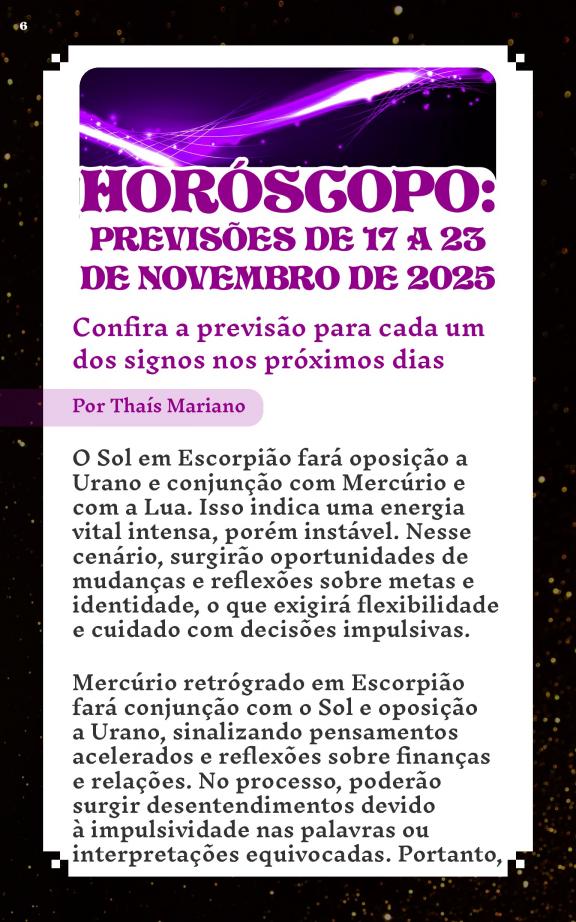 6

HORÓSCOPO:
PREVISÕES DE 17 A 23 DE NOVEMBRO DE 2025

Confira a previsão para cada um dos signos nos próximos dias

Por Thaís Mariano

O Sol em Escorpião fará oposição a Urano e conjunção com Mercúrio e com a Lua. Isso indica uma energia vital intensa, porém instável. Nesse cenário, surgirão oportunidades de mudanças e reflexões sobre metas e identidade, o que exigirá flexibilidade e cuidado com decisões impulsivas.

Mercúrio retrógrado em Escorpião fará conjunção com o Sol e oposição a Urano, sinalizando pensamentos acelerados e reflexões sobre finanças e relações. No processo, poderão surgir desentendimentos devido à impulsividade nas palavras ou interpretações equivocadas. Portanto,